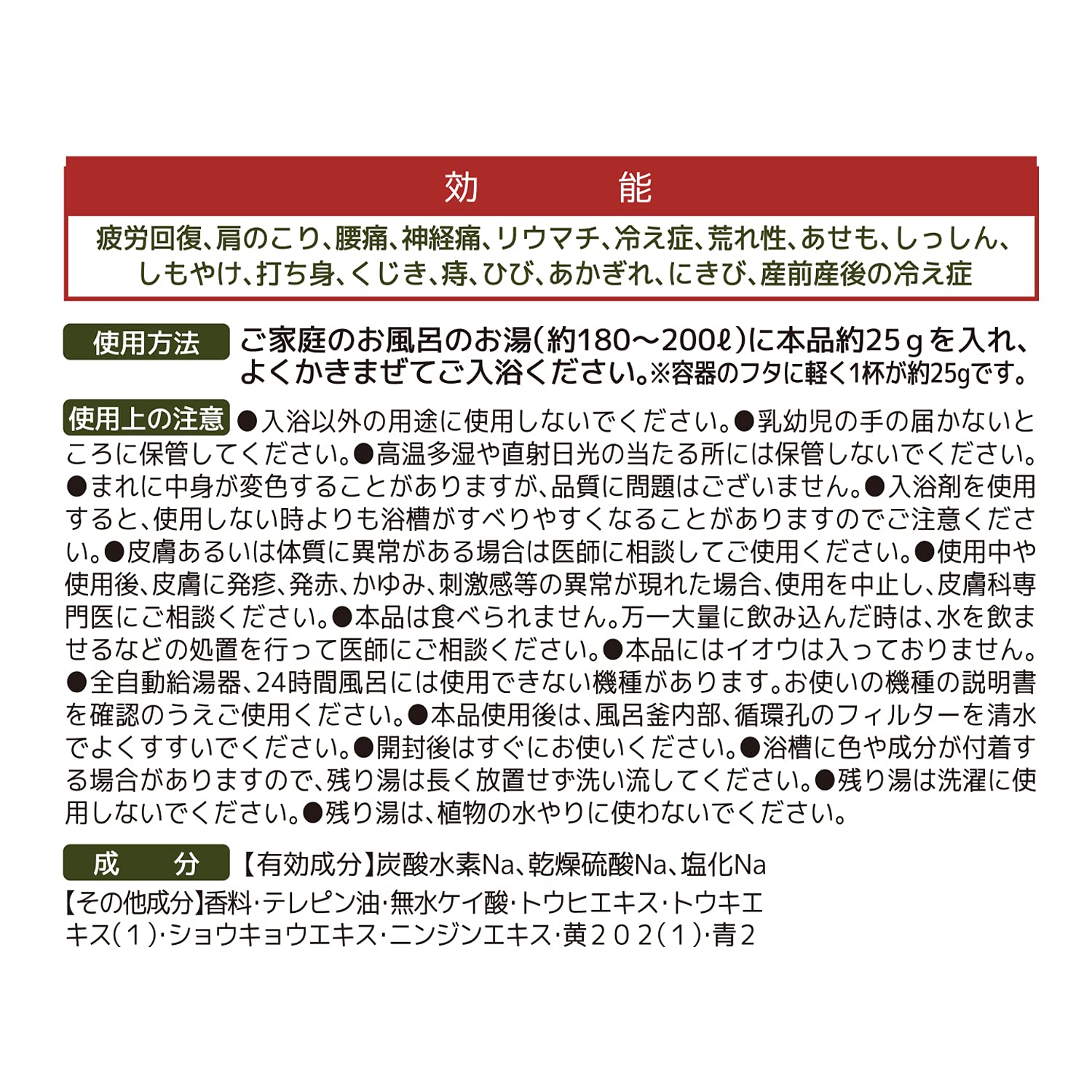 効　能

疲労回復、肩のこり、腰痛、神経痛、リウマチ、冷え症、荒れ性、あせも、しっしん、しもやけ、打ち身、くじき、痔、ひび、あかぎれ、にきび、産前産後の冷え症

使用方法　ご家庭のお風呂のお湯(約180～200ℓ)に本品約25ｇを入れ、よくかきまぜてご入浴ください。※容器のフタに軽く1杯が約25gです。

使用上の注意　●入浴以外の用途に使用しないでください。●乳幼児の手の届かないところに保管してください。●高温多湿や直射日光の当たる所には保管しないでください。●まれに中身が変色することがありますが、品質に問題はございません。●入浴剤を使用すると、使用しない時よりも浴槽がすべりやすくなることがありますのでご注意ください。●皮膚あるいは体質に異常がある場合は医師に相談してご使用ください。●使用中や使用後、皮膚に発疹、発赤、かゆみ、刺激感等の異常が現れた場合、使用を中止し、皮膚科専門医にご相談ください。●本品は食べられません。万一大量に飲み込んだ時は、水を飲ませるなどの処置を行って医師にご相談ください。●本品にはイオウは入っておりません。●全自動給湯器、24時間風呂には使用できない機種があります。お使いの機種の説明書を確認のうえご使用ください。●本品使用後は、風呂釜内部、循環孔のフィルターを清水でよくすすいでください。●開封後はすぐにお使いください。●浴槽に色や成分が付着する場合がありますので、残り湯は長く放置せず洗い流してください。●残り湯は洗濯に使用しないでください。●残り湯は、植物の水やりに使わないでください。

成　分　【有効成分】炭酸水素Na、乾燥硫酸Na、塩化Na
【その他成分】香料・テレピン油・無水ケイ酸・トウヒエキス・トウキエキス(１)・ショウキョウエキス・ニンジンエキス・黄２０２(１)・青２